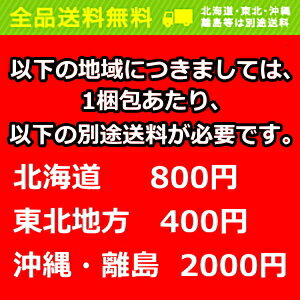 全品送料無料

北海道・東北・沖縄
離島等は別途送料

以下の地域につきましては、
1梱包あたり、
以下の別途送料が必要です。

北海道　800円
東北地方　400円
沖縄・離島　2000円